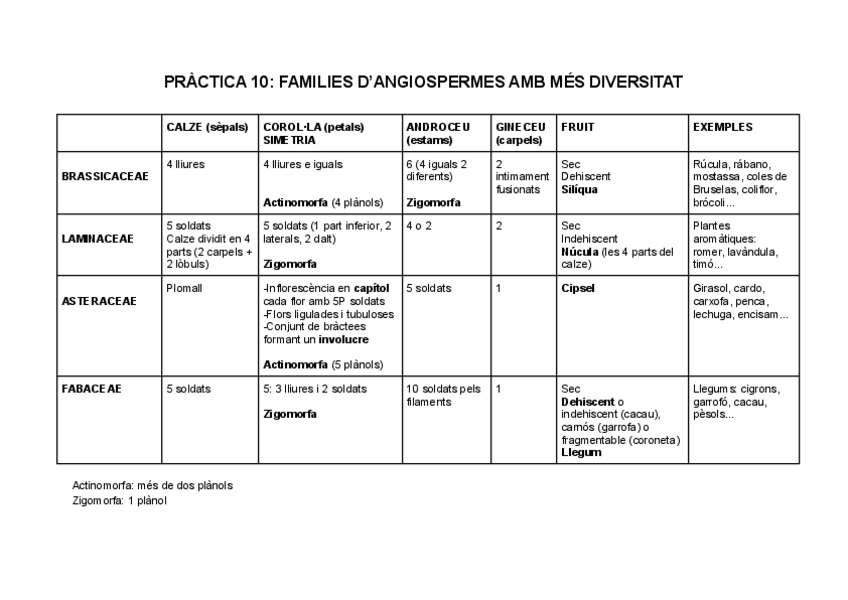 PRÀCTICA 10: FAMILIES D'ANGIOSPERMES AMB MÉS DIVERSITAT

| | CALZE (sèpals) | COROL·LA (petals) SIMETRIA | ANDROCEU (estams) | GINECEU (carpels) | FRUIT | EXEMPLES |
|---|---|---|---|---|---|---|
| BRASSICACEAE | 4 lliures | 4 lliures e iguals Actinomorfa (4 plànols) | 6 (4 iguals 2 diferents) Zigomorfa | 2 intimament fusionats | Sec Dehiscent Silíqua | Rúcula, rábano, mostassa, coles de Bruselas, coliflor, brócoli... |
| LAMINACEAE | 5 soldats Calze dividit en 4 parts (2 carpels + 2 lòbuls) | 5 soldats (1 part inferior, 2 laterals, 2 dalt) Zigomorfa | 4 o 2 | 2 | Sec Indehiscent Núcula (les 4 parts del calze) | Plantes aromàtiques: romer, lavàndula, timó... |
| ASTERACEAE | Plomall | -Inflorescència en capítol cada flor amb 5P soldats -Flors ligulades i tubuloses -Conjunt de bràctees formant un involucre Actinomorfa (5 plànols) | 5 soldats | 1 | Cipsel | Girasol, cardo, carxofa, penca, lechuga, encisam... |
| FABACEAE | 5 soldats | 5: 3 lliures i 2 soldats Zigomorfa | 10 soldats pels filaments | 1 | Sec Dehiscent o indehiscent (cacau), carnós (garrofa) o fragmentable (coroneta) Llegum | Llegums: cigrons, garrofó, cacau, pèsols... |

Actinomorfa: més de dos plànols
Zigomorfa: 1 plànol